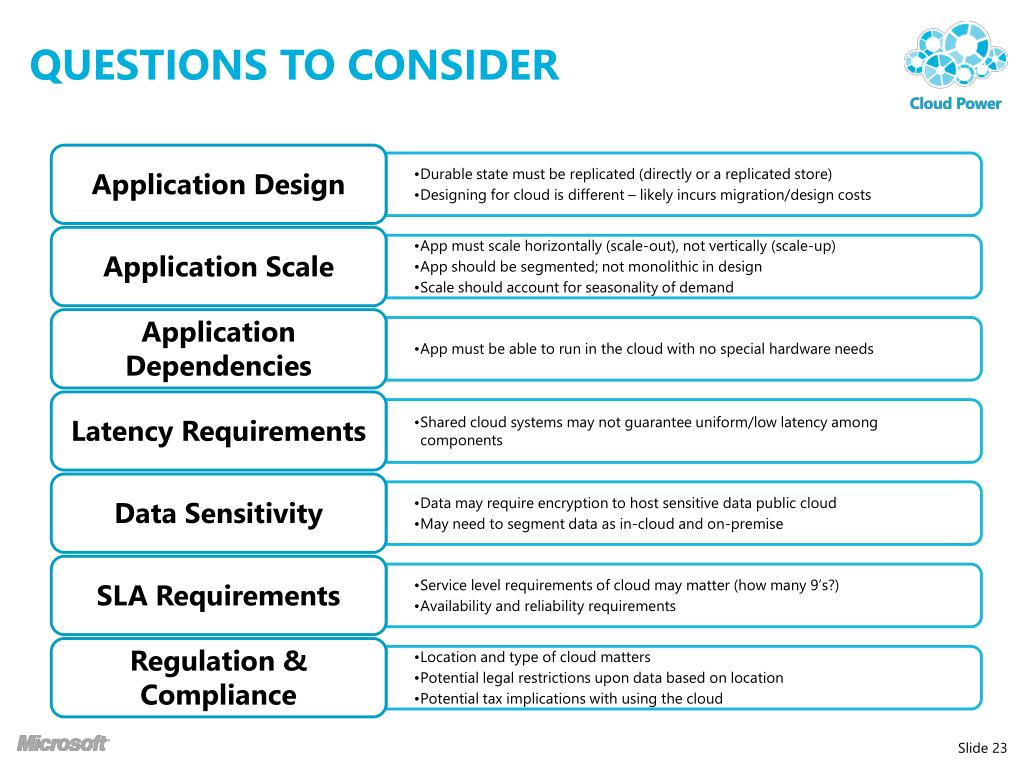 QUESTIONS TO CONSIDER

Cloud Power

Application Design

•Durable state must be replicated (directly or a replicated store)
•Designing for cloud is different – likely incurs migration/design costs

Application Scale

•App must scale horizontally (scale-out), not vertically (scale-up)
•App should be segmented; not monolithic in design
•Scale should account for seasonality of demand

Application Dependencies

•App must be able to run in the cloud with no special hardware needs

Latency Requirements

•Shared cloud systems may not guarantee uniform/low latency among components

Data Sensitivity

•Data may require encryption to host sensitive data public cloud
•May need to segment data as in-cloud and on-premise

SLA Requirements

•Service level requirements of cloud may matter (how many 9's?)
•Availability and reliability requirements

Regulation & Compliance

•Location and type of cloud matters
•Potential legal restrictions upon data based on location
•Potential tax implications with using the cloud

Microsoft

Slide 23